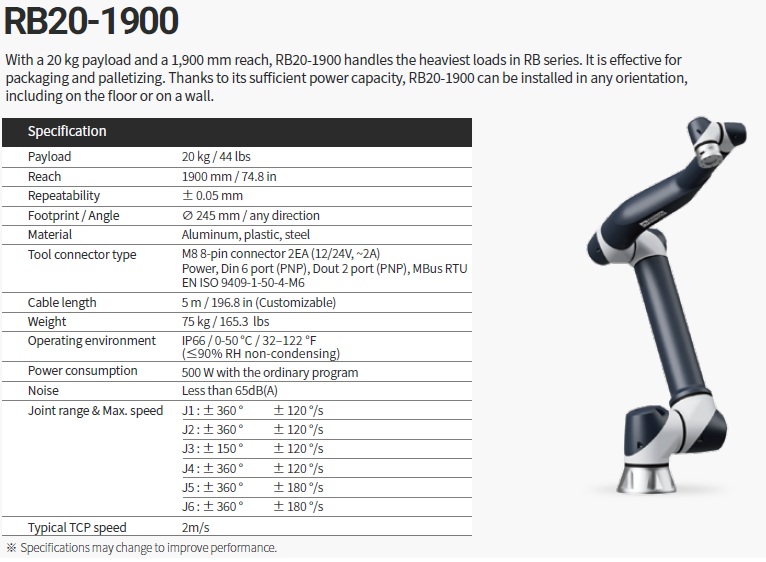 RB20-1900

With a 20 kg payload and a 1,900 mm reach, RB20-1900 handles the heaviest loads in RB series. It is effective for packaging and palletizing. Thanks to its sufficient power capacity, RB20-1900 can be installed in any orientation, including on the floor or on a wall.

| Specification | |
|---|---|
| Payload | 20 kg / 44 lbs |
| Reach | 1900 mm / 74.8 in |
| Repeatability | ± 0.05 mm |
| Footprint / Angle | ∅ 245 mm / any direction |
| Material | Aluminum, plastic, steel |
| Tool connector type | M8 8-pin connector 2EA (12/24V, ~2A) Power, Din 6 port (PNP), Dout 2 port (PNP), MBus RTU EN ISO 9409-1-50-4-M6 |
| Cable length | 5 m / 196.8 in (Customizable) |
| Weight | 75 kg / 165.3 lbs |
| Operating environment | IP66 / 0-50 °C / 32–122 °F (≤90% RH non-condensing) |
| Power consumption | 500 W with the ordinary program |
| Noise | Less than 65dB(A) |
| Joint range & Max. speed | J1 : ± 360 ° ± 120 °/s |
| | J2 : ± 360 ° ± 120 °/s |
| | J3 : ± 150 ° ± 120 °/s |
| | J4 : ± 360 ° ± 120 °/s |
| | J5 : ± 360 ° ± 180 °/s |
| | J6 : ± 360 ° ± 180 °/s |
| Typical TCP speed | 2m/s |

※ Specifications may change to improve performance.